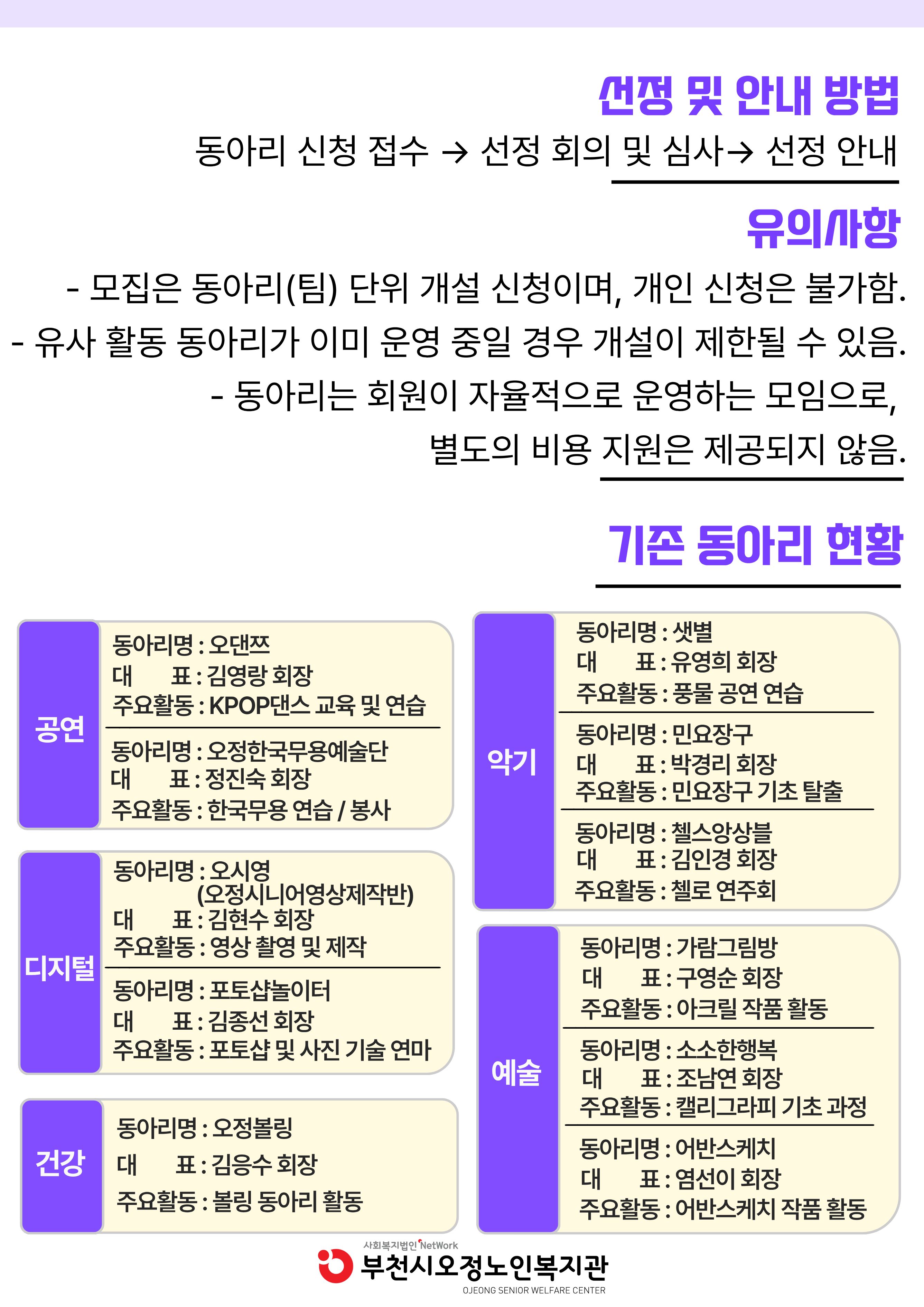 선정 및 안내 방법

동아리 신청 접수 → 선정 회의 및 심사→ 선정 안내

유의사항

- 모집은 동아리(팀) 단위 개설 신청이며, 개인 신청은 불가함.
- 유사 활동 동아리가 이미 운영 중일 경우 개설이 제한될 수 있음.
- 동아리는 회원이 자율적으로 운영하는 모임으로, 별도의 비용 지원은 제공되지 않음.

기존 동아리 현황

공연

동아리명 : 오댄쯔
대 표 : 김영랑 회장
주요활동 : KPOP댄스 교육 및 연습

동아리명 : 오정한국무용예술단
대 표 : 정진숙 회장
주요활동 : 한국무용 연습 / 봉사

디지털

동아리명 : 오시영 (오정시니어영상제작반)
대 표 : 김현수 회장
주요활동 : 영상 촬영 및 제작

동아리명 : 포토샵놀이터
대 표 : 김종선 회장
주요활동 : 포토샵 및 사진 기술 연마

건강

동아리명 : 오정볼링
대 표 : 김응수 회장
주요활동 : 볼링 동아리 활동

악기

동아리명 : 샛별
대 표 : 유영희 회장
주요활동 : 풍물 공연 연습

동아리명 : 민요장구
대 표 : 박경리 회장
주요활동 : 민요장구 기초 탈출

동아리명 : 첼스앙상블
대 표 : 김인경 회장
주요활동 : 첼로 연주회

예술

동아리명 : 가람그림방
대 표 : 구영순 회장
주요활동 : 아크릴 작품 활동

동아리명 : 소소한행복
대 표 : 조남연 회장
주요활동 : 캘리그라피 기초 과정

동아리명 : 어반스케치
대 표 : 염선이 회장
주요활동 : 어반스케치 작품 활동

사회복지법인 NetWork
부천시오정노인복지관
OJEONG SENIOR WELFARE CENTER